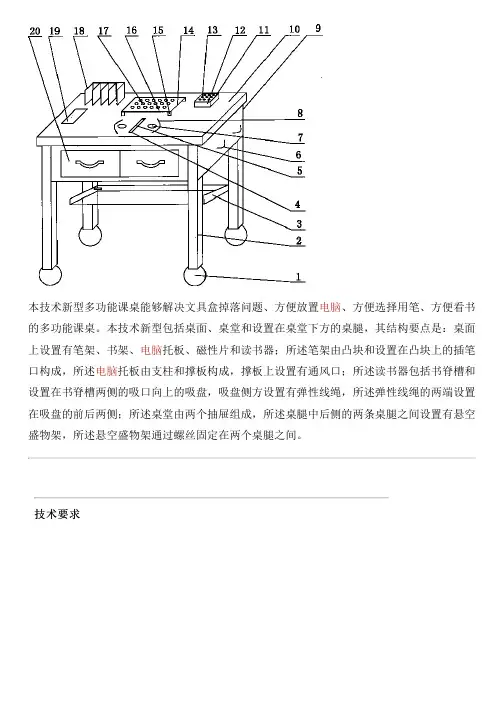 20 19 18 17 16 15 14 13 12 11 10 9

8
7
6
5
4
3
2
1

本技术新型多功能课桌能够解决文具盒掉落问题、方便放置电脑、方便选择用笔、方便看书的多功能课桌。本技术新型包括桌面、桌堂和设置在桌堂下方的桌腿，其结构要点是：桌面上设置有笔架、书架、电脑托板、磁性片和读书器；所述笔架由凸块和设置在凸块上的插笔口构成，所述电脑托板由支柱和撑板构成，撑板上设置有通风口；所述读书器包括书脊槽和设置在书脊槽两侧的吸口向上的吸盘，吸盘侧方设置有弹性线绳，所述弹性线绳的两端设置在吸盘的前后两侧；所述桌堂由两个抽屉组成，所述桌腿中后侧的两条桌腿之间设置有悬空盛物架，所述悬空盛物架通过螺丝固定在两个桌腿之间。

技术要求